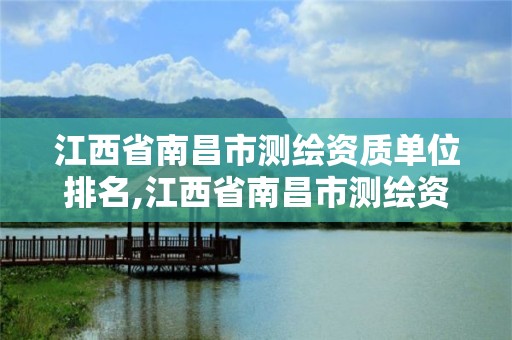 江西省南昌市测绘资质单位排名,江西省南昌市测绘资